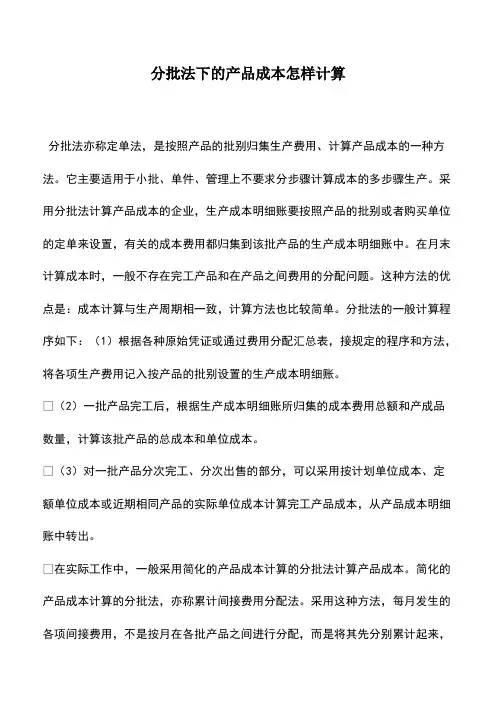 分批法下的产品成本怎样计算

分批法亦称定单法，是按照产品的批别归集生产费用、计算产品成本的一种方法。它主要适用于小批、单件、管理上不要求分步骤计算成本的多步骤生产。采用分批法计算产品成本的企业，生产成本明细账要按照产品的批别或者购买单位的定单来设置，有关的成本费用都归集到该批产品的生产成本明细账中。在月末计算成本时，一般不存在完工产品和在产品之间费用的分配问题。这种方法的优点是：成本计算与生产周期相一致，计算方法也比较简单。分批法的一般计算程序如下：（1）根据各种原始凭证或通过费用分配汇总表，接规定的程序和方法，将各项生产费用记入按产品的批别设置的生产成本明细账。

□（2）一批产品完工后，根据生产成本明细账所归集的成本费用总额和产成品数量，计算该批产品的总成本和单位成本。

□（3）对一批产品分次完工、分次出售的部分，可以采用按计划单位成本、定额单位成本或近期相同产品的实际单位成本计算完工产品成本，从产品成本明细账中转出。

□在实际工作中，一般采用简化的产品成本计算的分批法计算产品成本。简化的产品成本计算的分批法，亦称累计间接费用分配法。采用这种方法，每月发生的各项间接费用，不是按月在各批产品之间进行分配，而是将其先分别累计起来，